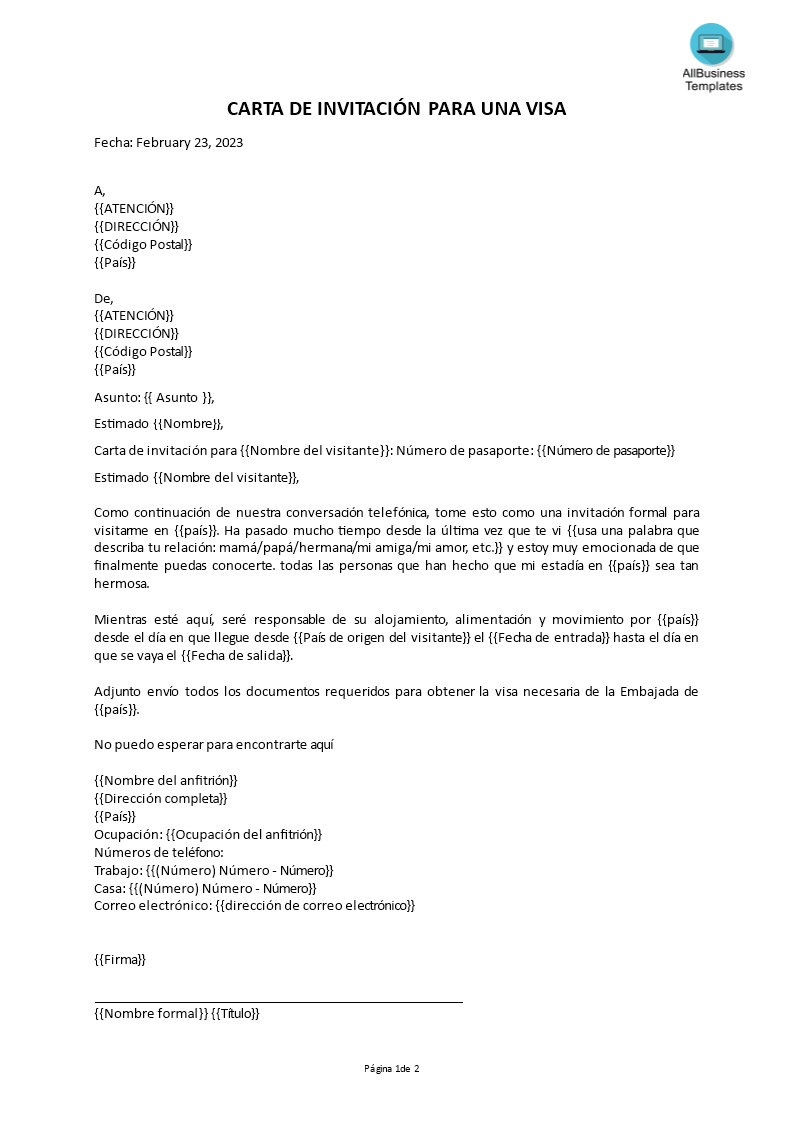 AllBusiness Templates

CARTA DE INVITACIÓN PARA UNA VISA

Fecha: February 23, 2023

A,
{{ATENCIÓN}}
{{DIRECCIÓN}}
{{Código Postal}}
{{País}}

De,
{{ATENCIÓN}}
{{DIRECCIÓN}}
{{Código Postal}}
{{País}}

Asunto: {{ Asunto }},

Estimado {{Nombre}},

Carta de invitación para {{Nombre del visitante}}: Número de pasaporte: {{Número de pasaporte}}

Estimado {{Nombre del visitante}},

Como continuación de nuestra conversación telefónica, tome esto como una invitación formal para visitarme en {{país}}. Ha pasado mucho tiempo desde la última vez que te vi {{usa una palabra que describa tu relación: mamá/papá/hermana/mi amiga/mi amor, etc.}} y estoy muy emocionada de que finalmente puedas conocerte. todas las personas que han hecho que mi estadía en {{país}} sea tan hermosa.

Mientras esté aquí, seré responsable de su alojamiento, alimentación y movimiento por {{país}} desde el día en que llegue desde {{País de origen del visitante}} el {{Fecha de entrada}} hasta el día en que se vaya el {{Fecha de salida}}.

Adjunto envío todos los documentos requeridos para obtener la visa necesaria de la Embajada de {{país}}.

No puedo esperar para encontrarte aquí

{{Nombre del anfitrión}}
{{Dirección completa}}
{{País}}
Ocupación: {{Ocupación del anfitrión}}
Números de teléfono:
Trabajo: {{(Número) Número - Número}}
Casa: {{(Número) Número - Número}}
Correo electrónico: {{dirección de correo electrónico}}

{{Firma}}

{{Nombre formal}} {{Título}}

Página 1de 2